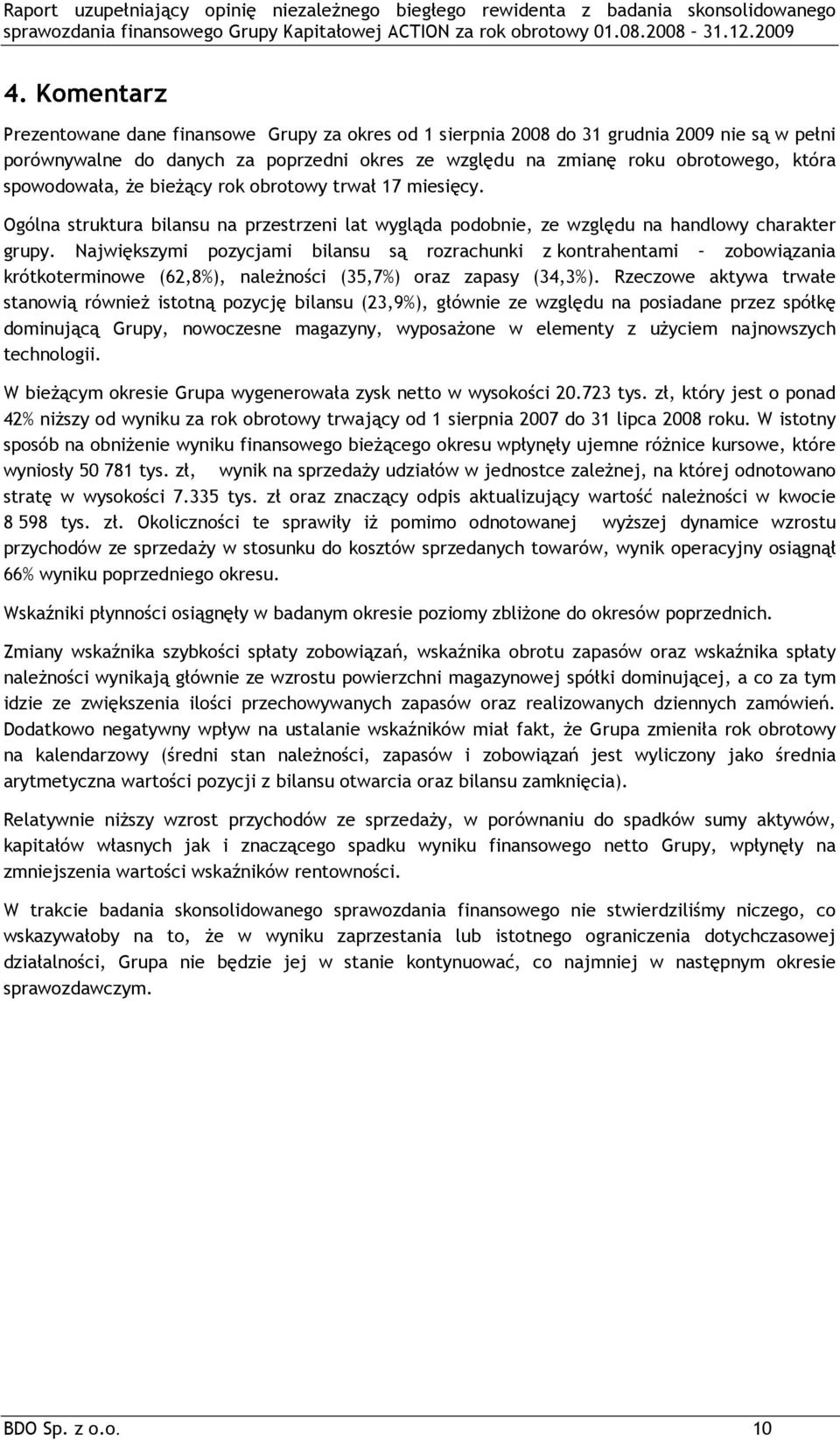 Raport uzupełniający opinię niezależnego biegłego rewidenta z badania skonsolidowanego sprawozdania finansowego Grupy Kapitałowej ACTION za rok obrotowy 01.08.2008 – 31.12.2009

4. Komentarz

Prezentowane dane finansowe Grupy za okres od 1 sierpnia 2008 do 31 grudnia 2009 nie są w pełni porównywalne do danych za poprzedni okres ze względu na zmianę roku obrotowego, która spowodowała, że bieżący rok obrotowy trwał 17 miesięcy.

Ogólna struktura bilansu na przestrzeni lat wygląda podobnie, ze względu na handlowy charakter grupy. Największymi pozycjami bilansu są rozrachunki z kontrahentami – zobowiązania krótkoterminowe (62,8%), należności (35,7%) oraz zapasy (34,3%). Rzeczowe aktywa trwałe stanowią również istotną pozycję bilansu (23,9%), głównie ze względu na posiadane przez spółkę dominującą Grupy, nowoczesne magazyny, wyposażone w elementy z użyciem najnowszych technologii.

W bieżącym okresie Grupa wygenerowała zysk netto w wysokości 20.723 tys. zł, który jest o ponad 42% niższy od wyniku za rok obrotowy trwający od 1 sierpnia 2007 do 31 lipca 2008 roku. W istotny sposób na obniżenie wyniku finansowego bieżącego okresu wpłynęły ujemne różnice kursowe, które wyniosły 50 781 tys. zł, wynik na sprzedaży udziałów w jednostce zależnej, na której odnotowano stratę w wysokości 7.335 tys. zł oraz znaczący odpis aktualizujący wartość należności w kwocie 8 598 tys. zł. Okoliczności te sprawiły iż pomimo odnotowanej wyższej dynamice wzrostu przychodów ze sprzedaży w stosunku do kosztów sprzedanych towarów, wynik operacyjny osiągnął 66% wyniku poprzedniego okresu.

Wskaźniki płynności osiągnęły w badanym okresie poziomy zbliżone do okresów poprzednich.

Zmiany wskaźnika szybkości spłaty zobowiązań, wskaźnika obrotu zapasów oraz wskaźnika spłaty należności wynikają głównie ze wzrostu powierzchni magazynowej spółki dominującej, a co za tym idzie ze zwiększenia ilości przechowywanych zapasów oraz realizowanych dziennych zamówień. Dodatkowo negatywny wpływ na ustalanie wskaźników miał fakt, że Grupa zmieniła rok obrotowy na kalendarzowy (średni stan należności, zapasów i zobowiązań jest wyliczony jako średnia arytmetyczna wartości pozycji z bilansu otwarcia oraz bilansu zamknięcia).

Relatywnie niższy wzrost przychodów ze sprzedaży, w porównaniu do spadków sumy aktywów, kapitałów własnych jak i znaczącego spadku wyniku finansowego netto Grupy, wpłynęły na zmniejszenia wartości wskaźników rentowności.

W trakcie badania skonsolidowanego sprawozdania finansowego nie stwierdziliśmy niczego, co wskazywałoby na to, że w wyniku zaprzestania lub istotnego ograniczenia dotychczasowej działalności, Grupa nie będzie jej w stanie kontynuować, co najmniej w następnym okresie sprawozdawczym.

BDO Sp. z o.o. 10